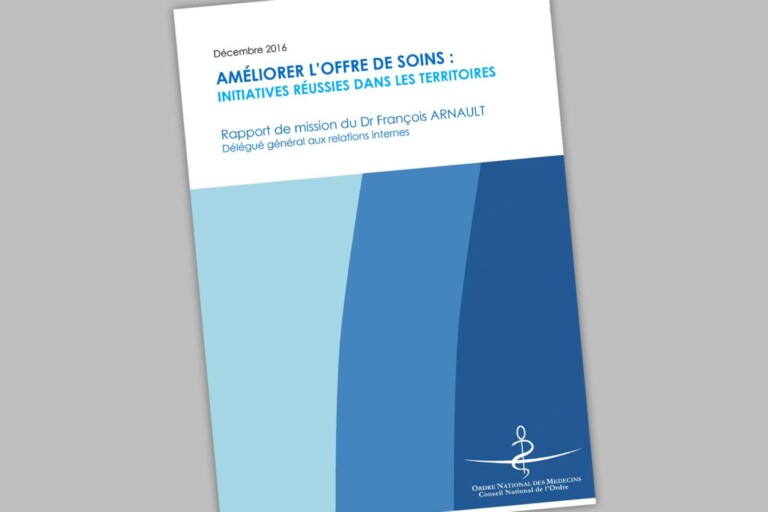 Décembre 2016

AMÉLIORER L'OFFRE DE SOINS :
INITIATIVES RÉUSSIES DANS LES TERRITOIRES

Rapport de mission du Dr François ARNAULT
Délégué général aux relations internes

ORDRE NATIONAL DES MEDECINS
Conseil National de l'Ordre